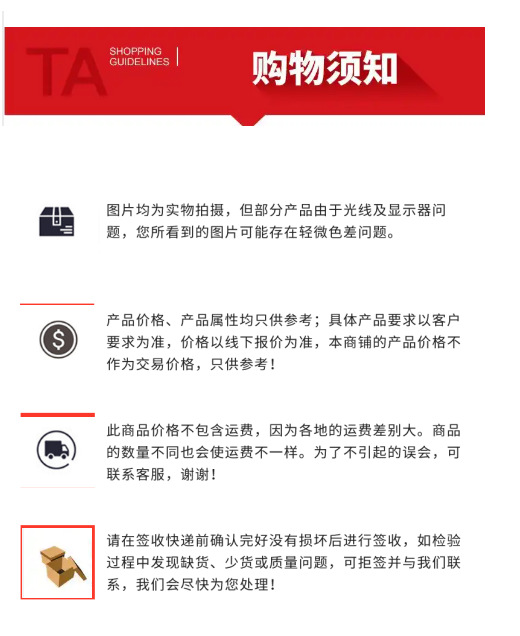 TA

SHOPPING
GUIDELINES

购物须知

图片均为实物拍摄，但部分产品由于光线及显示器问题，您所看到的图片可能存在轻微色差问题。

产品价格、产品属性均只供参考；具体产品要求以客户要求为准，价格以线下报价为准，本商铺的产品价格不作为交易价格，只供参考！

此商品价格不包含运费，因为各地的运费差别大。商品的数量不同也会使运费不一样。为了不引起的误会，可联系客服，谢谢！

请在签收快递前确认完好没有损坏后进行签收，如检验过程中发现缺货、少货或质量问题，可拒签并与我们联系，我们会尽快为您处理！